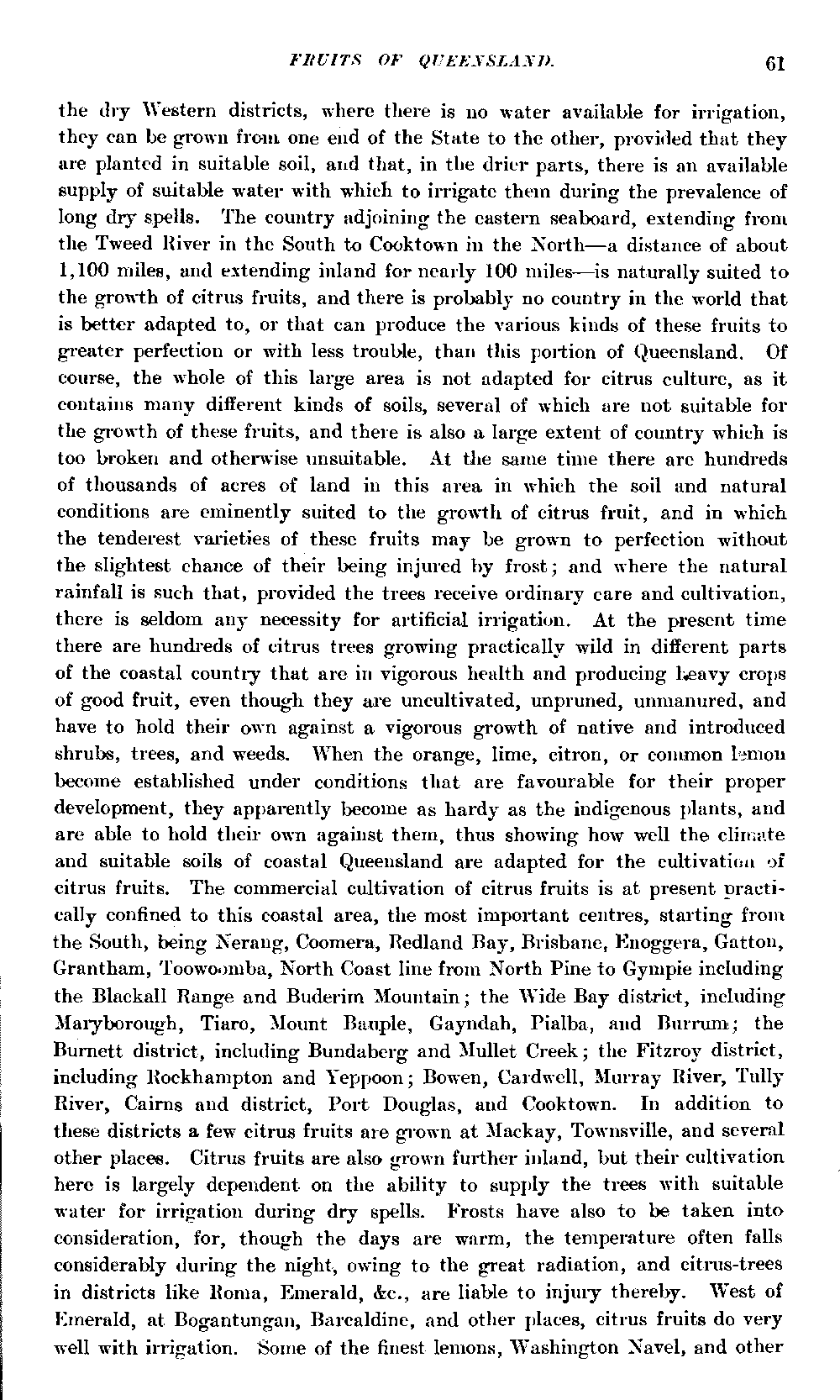 FRUITS OF QUEENSLAND. 61

the dry Western districts, where there is no water available for irrigation, they can be grown from one end of the State to the other, provided that they are planted in suitable soil, and that, in the drier parts, there is an available supply of suitable water with which to irrigate them during the prevalence of long dry spells. The country adjoining the eastern seaboard, extending from the Tweed River in the South to Cooktown in the North—a distance of about 1,100 miles, and extending inland for nearly 100 miles—is naturally suited to the growth of citrus fruits, and there is probably no country in the world that is better adapted to, or that can produce the various kinds of these fruits to greater perfection or with less trouble, than this portion of Queensland. Of course, the whole of this large area is not adapted for citrus culture, as it contains many different kinds of soils, several of which are not suitable for the growth of these fruits, and there is also a large extent of country which is too broken and otherwise unsuitable. At the same time there are hundreds of thousands of acres of land in this area in which the soil and natural conditions are eminently suited to the growth of citrus fruit, and in which the tenderest varieties of these fruits may be grown to perfection without the slightest chance of their being injured by frost; and where the natural rainfall is such that, provided the trees receive ordinary care and cultivation, there is seldom any necessity for artificial irrigation. At the present time there are hundreds of citrus trees growing practically wild in different parts of the coastal country that are in vigorous health and producing heavy crops of good fruit, even though they are uncultivated, unpruned, unmanured, and have to hold their own against a vigorous growth of native and introduced shrubs, trees, and weeds. When the orange, lime, citron, or common lemon become established under conditions that are favourable for their proper development, they apparently become as hardy as the indigenous plants, and are able to hold their own against them, thus showing how well the climate and suitable soils of coastal Queensland are adapted for the cultivation of citrus fruits. The commercial cultivation of citrus fruits is at present practically confined to this coastal area, the most important centres, starting from the South, being Nerang, Coomera, Redland Bay, Brisbane, Enoggera, Gatton, Grantham, Toowoomba, North Coast line from North Pine to Gympie including the Blackall Range and Buderim Mountain; the Wide Bay district, including Maryborough, Tiaro, Mount Bauple, Gayndah, Pialba, and Burrum; the Burnett district, including Bundaberg and Mullet Creek; the Fitzroy district, including Rockhampton and Yeppoon; Bowen, Cardwell, Murray River, Tully River, Cairns and district, Port Douglas, and Cooktown. In addition to these districts a few citrus fruits are grown at Mackay, Townsville, and several other places. Citrus fruits are also grown further inland, but their cultivation here is largely dependent on the ability to supply the trees with suitable water for irrigation during dry spells. Frosts have also to be taken into consideration, for, though the days are warm, the temperature often falls considerably during the night, owing to the great radiation, and citrus-trees in districts like Roma, Emerald, &c., are liable to injury thereby. West of Emerald, at Bogantungan, Barcaldine, and other places, citrus fruits do very well with irrigation. Some of the finest lemons, Washington Navel, and other